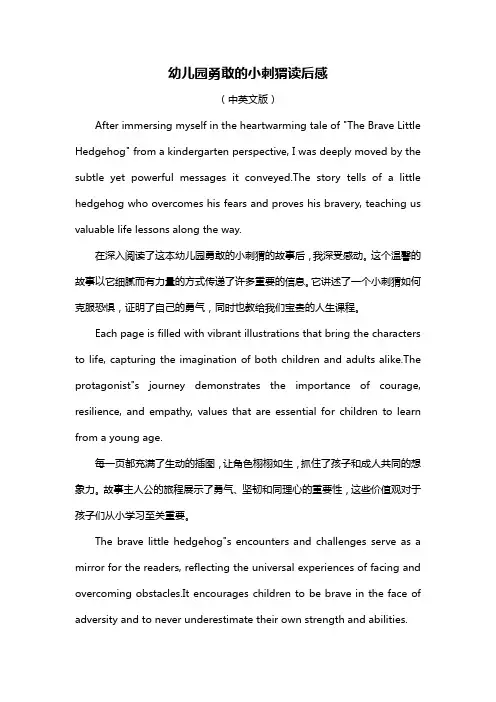 幼儿园勇敢的小刺猬读后感

（中英文版）

After immersing myself in the heartwarming tale of "The Brave Little Hedgehog" from a kindergarten perspective, I was deeply moved by the subtle yet powerful messages it conveyed.The story tells of a little hedgehog who overcomes his fears and proves his bravery, teaching us valuable life lessons along the way.

在深入阅读了这本幼儿园勇敢的小刺猬的故事后，我深受感动。这个温馨的故事以它细腻而有力量的方式传递了许多重要的信息。它讲述了一个小刺猬如何克服恐惧，证明了自己的勇气，同时也教给我们宝贵的人生课程。

Each page is filled with vibrant illustrations that bring the characters to life, capturing the imagination of both children and adults alike.The protagonist"s journey demonstrates the importance of courage, resilience, and empathy, values that are essential for children to learn from a young age.

每一页都充满了生动的插图，让角色栩栩如生，抓住了孩子和成人共同的想象力。故事主人公的旅程展示了勇气、坚韧和同理心的重要性，这些价值观对于孩子们从小学习至关重要。

The brave little hedgehog"s encounters and challenges serve as a mirror for the readers, reflecting the universal experiences of facing and overcoming obstacles.It encourages children to be brave in the face of adversity and to never underestimate their own strength and abilities.